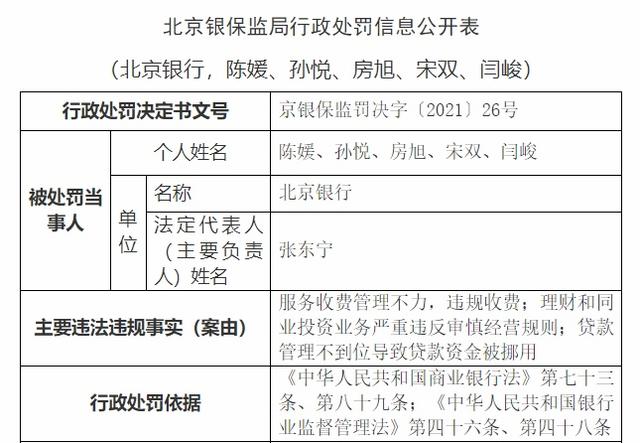 北京银保监局行政处罚信息公开表

（北京银行，陈媛、孙悦、房旭、宋双、闫峻）

| 行政处罚决定书文号 | | | 京银保监罚决字〔2021〕26号 |
|---|---|---|---|
| 被处罚当事人 | 个人姓名 | | 陈媛、孙悦、房旭、宋双、闫峻 |
| | 单位 | 名称 | 北京银行 |
| | | 法定代表人（主要负责人）姓名 | 张东宁 |
| 主要违法违规事实（案由） | | | 服务收费管理不力，违规收费；理财和同业投资业务严重违反审慎经营规则；贷款管理不到位导致贷款资金被挪用 |
| 行政处罚依据 | | | 《中华人民共和国商业银行法》第七十三条、第八十九条；《中华人民共和国银行业监督管理法》第四十六条、第四十八条 |